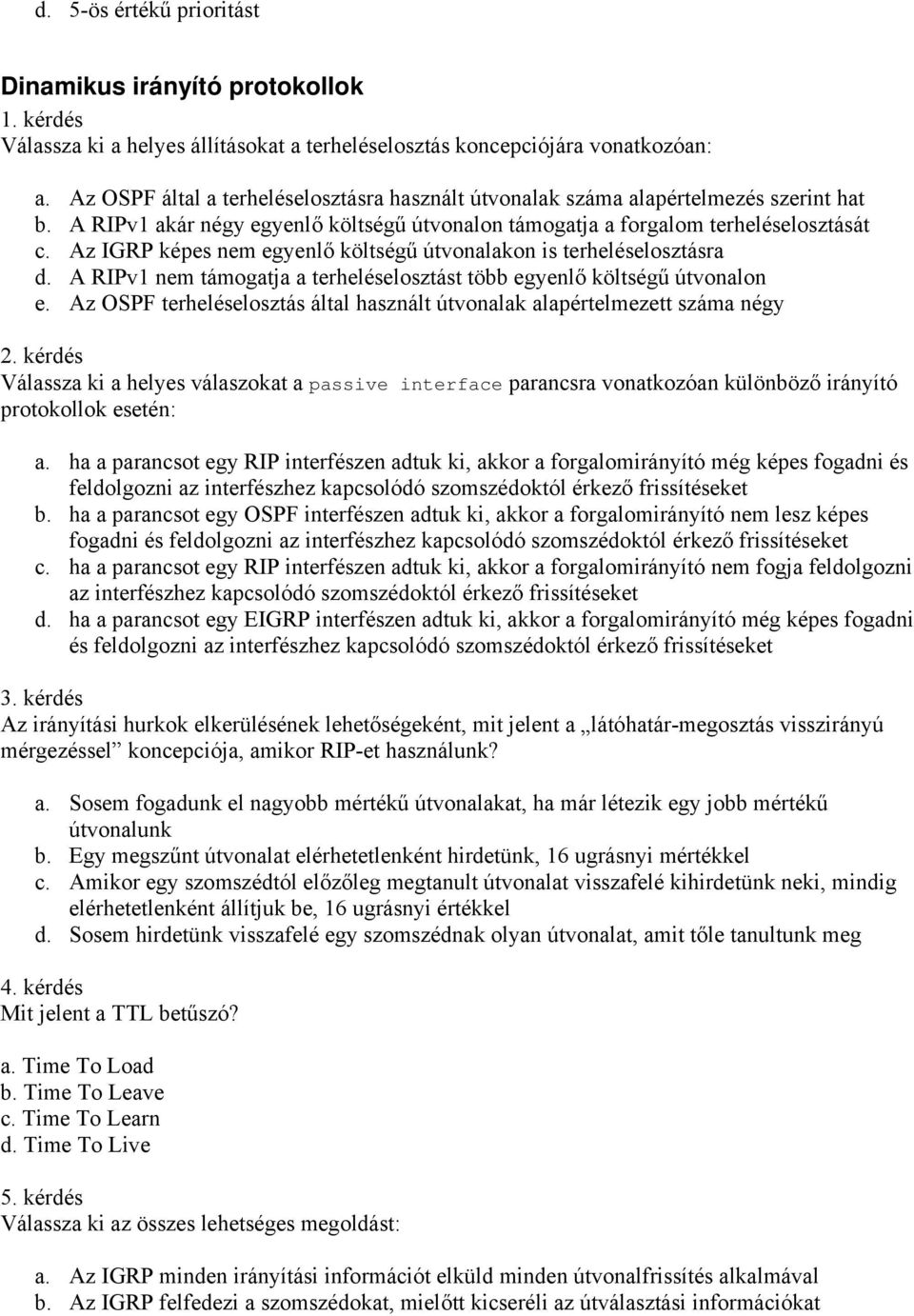 d. 5-ös értékű prioritást

Dinamikus irányító protokollok
1. kérdés
Válassza ki a helyes állításokat a terheléselosztás koncepciójára vonatkozóan:

a. Az OSPF által a terheléselosztásra használt útvonalak száma alapértelmezés szerint hat
b. A RIPv1 akár négy egyenlő költségű útvonalon támogatja a forgalom terheléselosztását
c. Az IGRP képes nem egyenlő költségű útvonalakon is terheléselosztásra
d. A RIPv1 nem támogatja a terheléselosztást több egyenlő költségű útvonalon
e. Az OSPF terheléselosztás által használt útvonalak alapértelmezett száma négy

2. kérdés
Válassza ki a helyes válaszokat a passive interface parancsra vonatkozóan különböző irányító protokollok esetén:

a. ha a parancsot egy RIP interfészen adtuk ki, akkor a forgalomirányító még képes fogadni és feldolgozni az interfészhez kapcsolódó szomszédoktól érkező frissítéseket
b. ha a parancsot egy OSPF interfészen adtuk ki, akkor a forgalomirányító nem lesz képes fogadni és feldolgozni az interfészhez kapcsolódó szomszédoktól érkező frissítéseket
c. ha a parancsot egy RIP interfészen adtuk ki, akkor a forgalomirányító nem fogja feldolgozni az interfészhez kapcsolódó szomszédoktól érkező frissítéseket
d. ha a parancsot egy EIGRP interfészen adtuk ki, akkor a forgalomirányító még képes fogadni és feldolgozni az interfészhez kapcsolódó szomszédoktól érkező frissítéseket

3. kérdés
Az irányítási hurkok elkerülésének lehetőségeként, mit jelent a „látóhatár-megosztás visszirányú mérgezéssel” koncepciója, amikor RIP-et használunk?

a. Sosem fogadunk el nagyobb mértékű útvonalakat, ha már létezik egy jobb mértékű útvonalunk
b. Egy megszűnt útvonalat elérhetetlenként hirdetünk, 16 ugrásnyi mértékkel
c. Amikor egy szomszédtól előzőleg megtanult útvonalat visszafelé kihirdetünk neki, mindig elérhetetlenként állítjuk be, 16 ugrásnyi értékkel
d. Sosem hirdetünk visszafelé egy szomszédnak olyan útvonalat, amit tőle tanultunk meg

4. kérdés
Mit jelent a TTL betűszó?

a. Time To Load
b. Time To Leave
c. Time To Learn
d. Time To Live

5. kérdés
Válassza ki az összes lehetséges megoldást:

a. Az IGRP minden irányítási információt elküld minden útvonalfrissítés alkalmával
b. Az IGRP felfedezi a szomszédokat, mielőtt kicseréli az útválasztási információkat